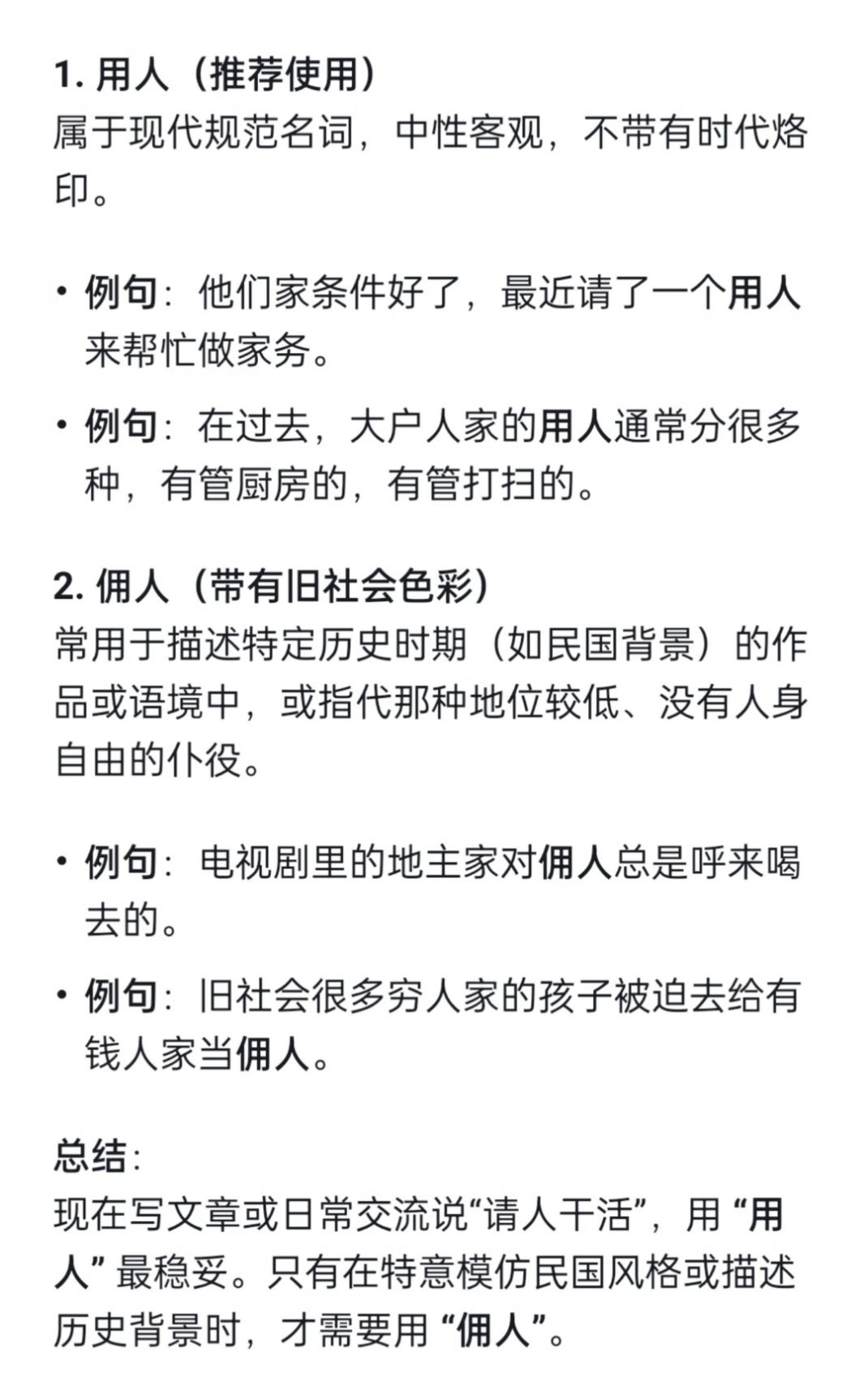 1. 用人（推荐使用）
属于现代规范名词，中性客观，不带有时代烙印。

• 例句：他们家条件好了，最近请了一个用人来帮忙做家务。

• 例句：在过去，大户人家的用人通常分很多种，有管厨房的，有管打扫的。

2. 佣人（带有旧社会色彩）
常用于描述特定历史时期（如民国背景）的作品或语境中，或指代那种地位较低、没有人身自由的仆役。

• 例句：电视剧里的地主家对佣人总是呼来喝去的。

• 例句：旧社会很多穷人家的孩子被迫去给有钱人家当佣人。

总结：
现在写文章或日常交流说“请人干活”，用 “用人” 最稳妥。只有在特意模仿民国风格或描述历史背景时，才需要用 “佣人”。